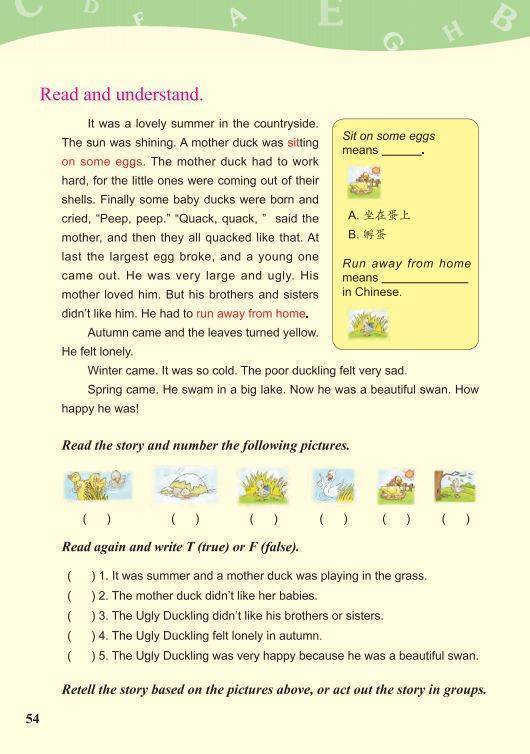 C D F A E G H B

Read and understand.

It was a lovely summer in the countryside. The sun was shining. A mother duck was sitting on some eggs. The mother duck had to work hard, for the little ones were coming out of their shells. Finally some baby ducks were born and cried, "Peep, peep." "Quack, quack, " said the mother, and then they all quacked like that. At last the largest egg broke, and a young one came out. He was very large and ugly. His mother loved him. But his brothers and sisters didn't like him. He had to run away from home.

Autumn came and the leaves turned yellow. He felt lonely.

Winter came. It was so cold. The poor duckling felt very sad.

Spring came. He swam in a big lake. Now he was a beautiful swan. How happy he was!

Sit on some eggs means ______.

A. 坐在蛋上
B. 孵蛋

Run away from home means ____________ in Chinese.

Read the story and number the following pictures.

( ) ( ) ( ) ( ) ( ) ( )

Read again and write T (true) or F (false).

( ) 1. It was summer and a mother duck was playing in the grass.
( ) 2. The mother duck didn't like her babies.
( ) 3. The Ugly Duckling didn't like his brothers or sisters.
( ) 4. The Ugly Duckling felt lonely in autumn.
( ) 5. The Ugly Duckling was very happy because he was a beautiful swan.

Retell the story based on the pictures above, or act out the story in groups.

54